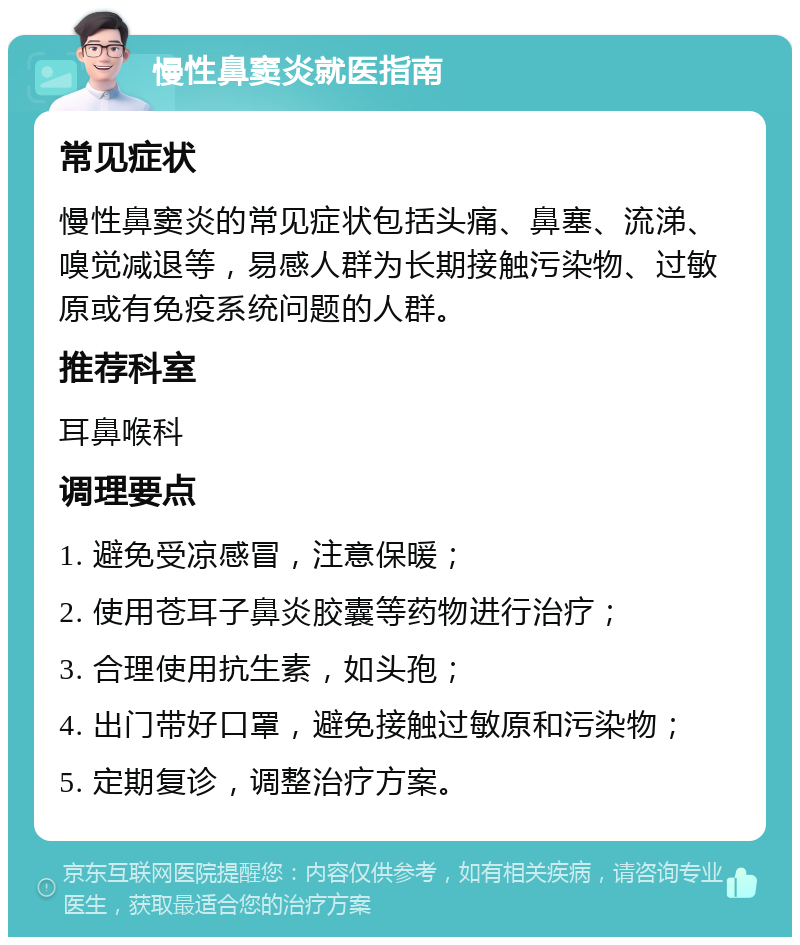 慢性鼻窦炎就医指南

常见症状

慢性鼻窦炎的常见症状包括头痛、鼻塞、流涕、嗅觉减退等，易感人群为长期接触污染物、过敏原或有免疫系统问题的人群。

推荐科室

耳鼻喉科

调理要点

1. 避免受凉感冒，注意保暖；

2. 使用苍耳子鼻炎胶囊等药物进行治疗；

3. 合理使用抗生素，如头孢；

4. 出门带好口罩，避免接触过敏原和污染物；

5. 定期复诊，调整治疗方案。

京东互联网医院提醒您：内容仅供参考，如有相关疾病，请咨询专业医生，获取最适合您的治疗方案